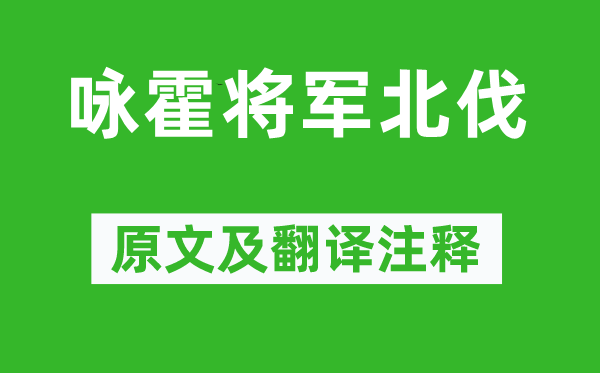 咏霍将军北伐

原文及翻译注释